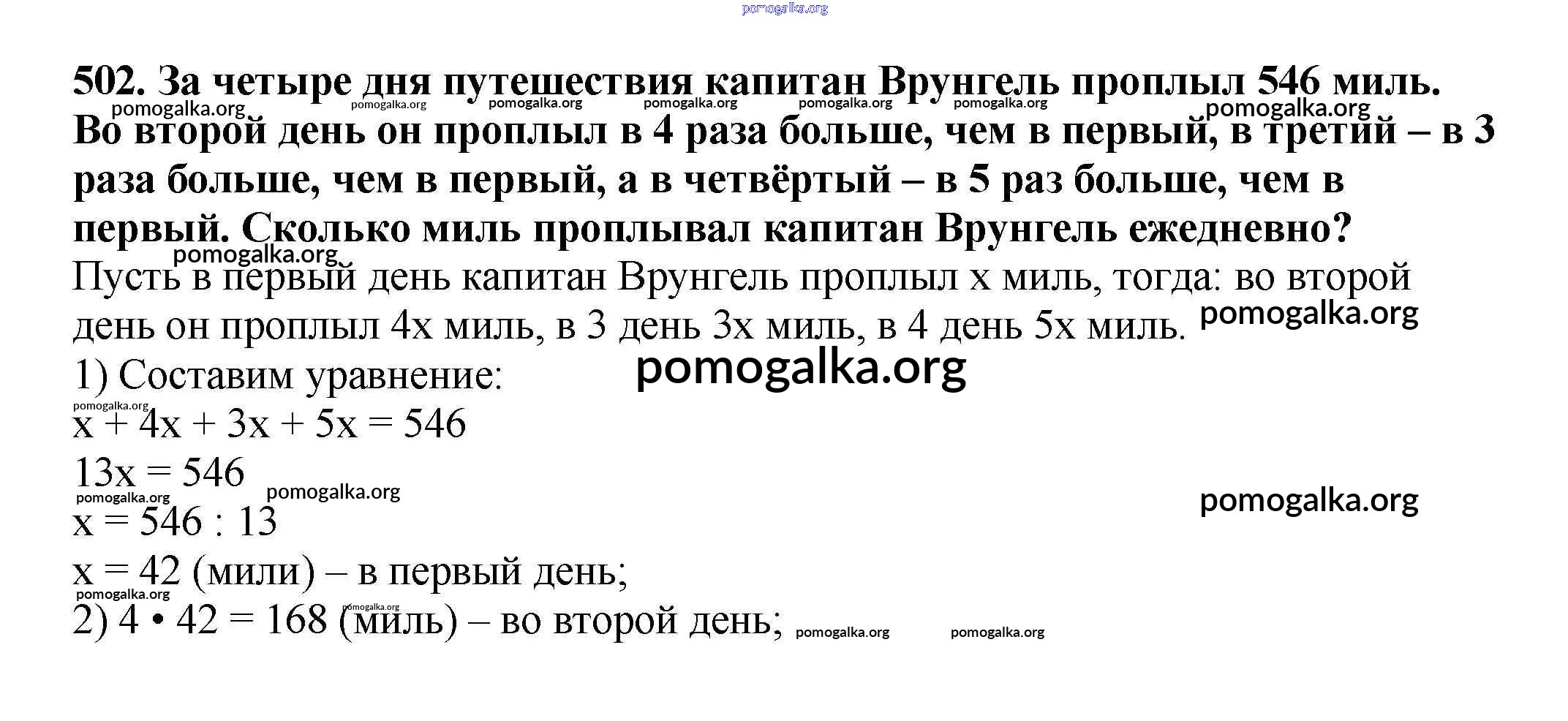 502. За четыре дня путешествия капитан Врунгель проплыл 546 миль. Во второй день он проплыл в 4 раза больше, чем в первый, в третий – в 3 раза больше, чем в первый, а в четвёртый – в 5 раз больше, чем в первый. Сколько миль проплывал капитан Врунгель ежедневно?

Пусть в первый день капитан Врунгель проплыл x миль, тогда: во второй день он проплыл 4x миль, в 3 день 3x миль, в 4 день 5x миль.

1) Составим уравнение:

$x + 4x + 3x + 5x = 546$

$13x = 546$

$x = 546 : 13$

$x = 42$ (мили) – в первый день;

2) $4 \cdot 42 = 168$ (миль) – во второй день;

pomogalka.org